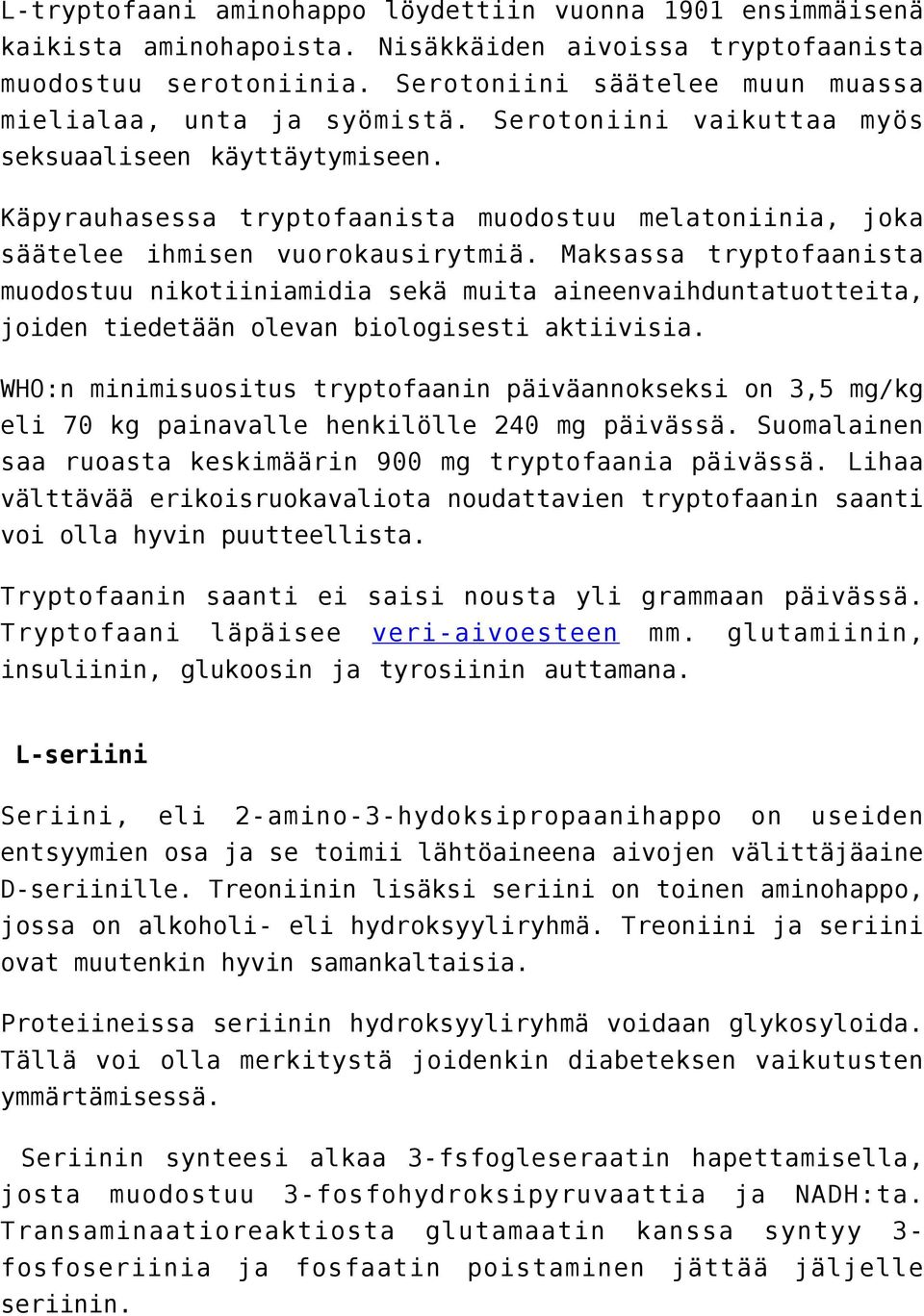 L-tryptofaani aminohappo löydettiin vuonna 1901 ensimmäisenä kaikista aminohapoista. Nisäkkäiden aivoissa tryptofaanista muodostuu serotoniinia. Serotoniini säätelee muun muassa mielialaa, unta ja syömistä. Serotoniini vaikuttaa myös seksuaaliseen käyttäytymiseen.

Käpyrauhasessa tryptofaanista muodostuu melatoniinia, joka säätelee ihmisen vuorokausirytmiä. Maksassa tryptofaanista muodostuu nikotiiniamidia sekä muita aineenvaihduntatuotteita, joiden tiedetään olevan biologisesti aktiivisia.

WHO:n minimisuositus tryptofaanin päiväannokseksi on 3,5 mg/kg eli 70 kg painavalle henkilölle 240 mg päivässä. Suomalainen saa ruoasta keskimäärin 900 mg tryptofaania päivässä. Lihaa välttävää erikoisruokavaliota noudattavien tryptofaanin saanti voi olla hyvin puutteellista.

Tryptofaanin saanti ei saisi nousta yli grammaan päivässä. Tryptofaani läpäisee veri-aivoesteen mm. glutamiinin, insuliinin, glukoosin ja tyrosiinin auttamana.

L-seriini

Seriini, eli 2-amino-3-hydoksipropaanihappo on useiden entsyymien osa ja se toimii lähtöaineena aivojen välittäjäaine D-seriinille. Treoniinin lisäksi seriini on toinen aminohappo, jossa on alkoholi- eli hydroksyyliryhmä. Treoniini ja seriini ovat muutenkin hyvin samankaltaisia.

Proteiineissa seriinin hydroksyyliryhmä voidaan glykosyloida. Tällä voi olla merkitystä joidenkin diabeteksen vaikutusten ymmärtämisessä.

Seriinin synteesi alkaa 3-fsfogleseraatin hapettamisella, josta muodostuu 3-fosfohydroksipyruvaattia ja NADH:ta. Transaminaatioreaktiosta glutamaatin kanssa syntyy 3-fosfoseriinia ja fosfaatin poistaminen jättää jäljelle seriinin.